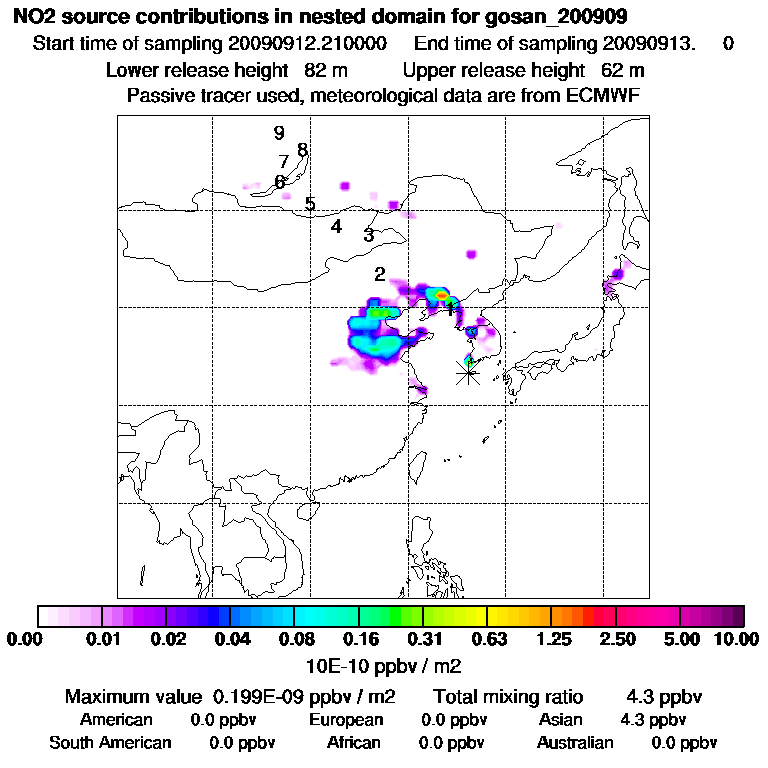 NO2 source contributions in nested domain for gosan_200909
Start time of sampling 20090912.210000 End time of sampling 20090913. 0
Lower release height 82 m Upper release height 62 m
Passive tracer used, meteorological data are from ECMWF

9
8
7
6
5
4
3
2
1

0.00 0.01 0.02 0.04 0.08 0.16 0.31 0.63 1.25 2.50 5.00 10.00
10E-10 ppbv / m2

Maximum value 0.199E-09 ppbv / m2 Total mixing ratio 4.3 ppbv
American 0.0 ppbv European 0.0 ppbv Asian 4.3 ppbv
South American 0.0 ppbv African 0.0 ppbv Australian 0.0 ppbv